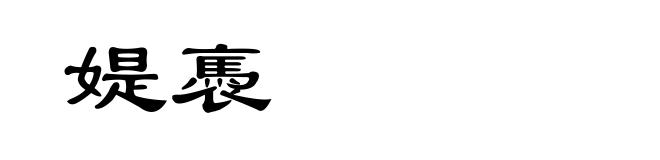 媞裹